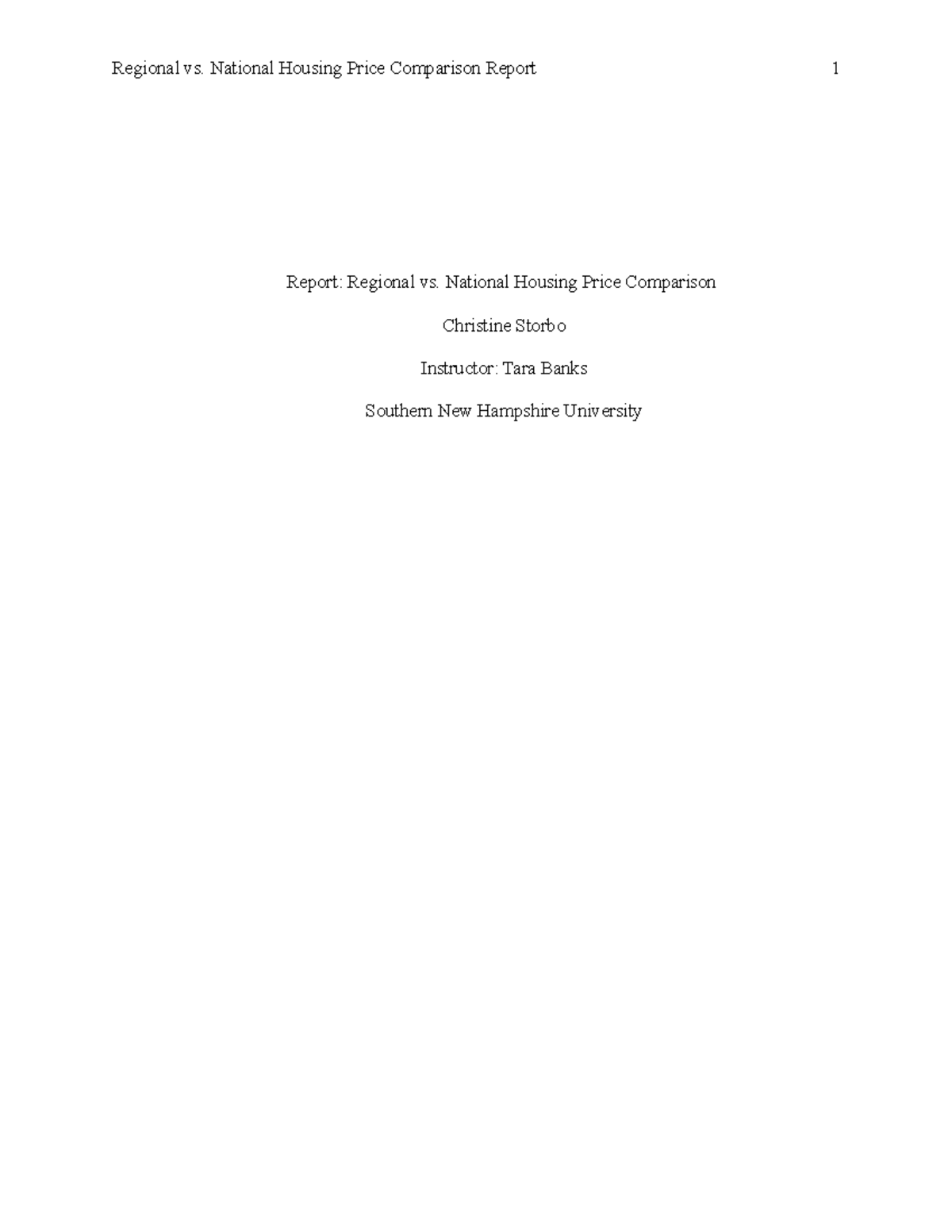 Regional vs. National Housing Price Comparison Report 1

Report: Regional vs. National Housing Price Comparison

Christine Storbo

Instructor: Tara Banks

Southern New Hampshire University